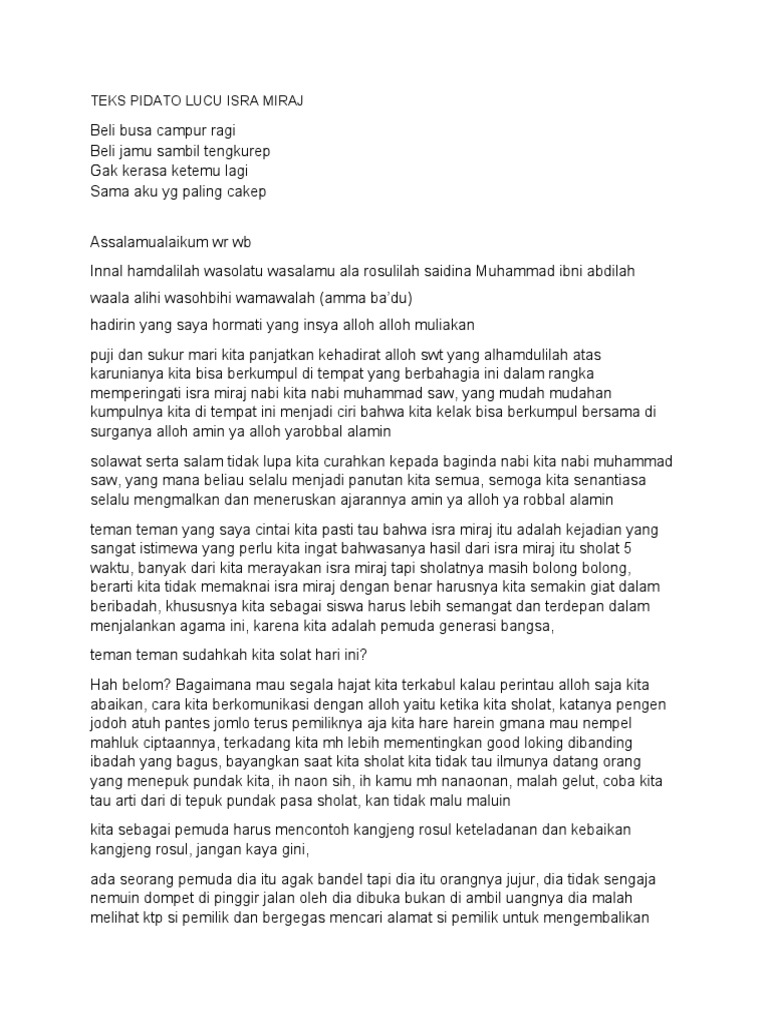 TEKS PIDATO LUCU ISRA MIRAJ

Beli busa campur ragi
Beli jamu sambil tengkurep
Gak kerasa ketemu lagi
Sama aku yg paling cakep

Assalamualaikum wr wb

Innal hamdalilah wasolatu wasalamu ala rosulilah saidina Muhammad ibni abdilah

waala alihi wasohbihi wamawalah (amma ba'du)

hadirin yang saya hormati yang insya alloh alloh muliakan

puji dan sukur mari kita panjatkan kehadirat alloh swt yang alhamdulilah atas karunianya kita bisa berkumpul di tempat yang berbahagia ini dalam rangka memperingati isra miraj nabi kita nabi muhammad saw, yang mudah mudahan kumpulnya kita di tempat ini menjadi ciri bahwa kita kelak bisa berkumpul bersama di surganya alloh amin ya alloh yarobbal alamin

solawat serta salam tidak lupa kita curahkan kepada baginda nabi kita nabi muhammad saw, yang mana beliau selalu menjadi panutan kita semua, semoga kita senantiasa selalu mengmalkan dan meneruskan ajarannya amin ya alloh ya robbal alamin

teman teman yang saya cintai kita pasti tau bahwa isra miraj itu adalah kejadian yang sangat istimewa yang perlu kita ingat bahwasanya hasil dari isra miraj itu sholat 5 waktu, banyak dari kita merayakan isra miraj tapi sholatnya masih bolong bolong, berarti kita tidak memaknai isra miraj dengan benar harusnya kita semakin giat dalam beribadah, khususnya kita sebagai siswa harus lebih semangat dan terdepan dalam menjalankan agama ini, karena kita adalah pemuda generasi bangsa,

teman teman sudahkah kita solat hari ini?

Hah belom? Bagaimana mau segala hajat kita terkabul kalau perintau alloh saja kita abaikan, cara kita berkomunikasi dengan alloh yaitu ketika kita sholat, katanya pengen jodoh atuh pantes jomlo terus pemiliknya aja kita hare harein gmana mau nempel mahluk ciptaannya, terkadang kita mh lebih mementingkan good loking dibanding ibadah yang bagus, bayangkan saat kita sholat kita tidak tau ilmunya datang orang yang menepuk pundak kita, ih naon sih, ih kamu mh nanaonan, malah gelut, coba kita tau arti dari di tepuk pundak pasa sholat, kan tidak malu maluin

kita sebagai pemuda harus mencontoh kangjeng rosul keteladanan dan kebaikan kangjeng rosul, jangan kaya gini,

ada seorang pemuda dia itu agak bandel tapi dia itu orangnya jujur, dia tidak sengaja nemuin dompet di pinggir jalan oleh dia dibuka bukan di ambil uangnya dia malah melihat ktp si pemilik dan bergegas mencari alamat si pemilik untuk mengembalikan